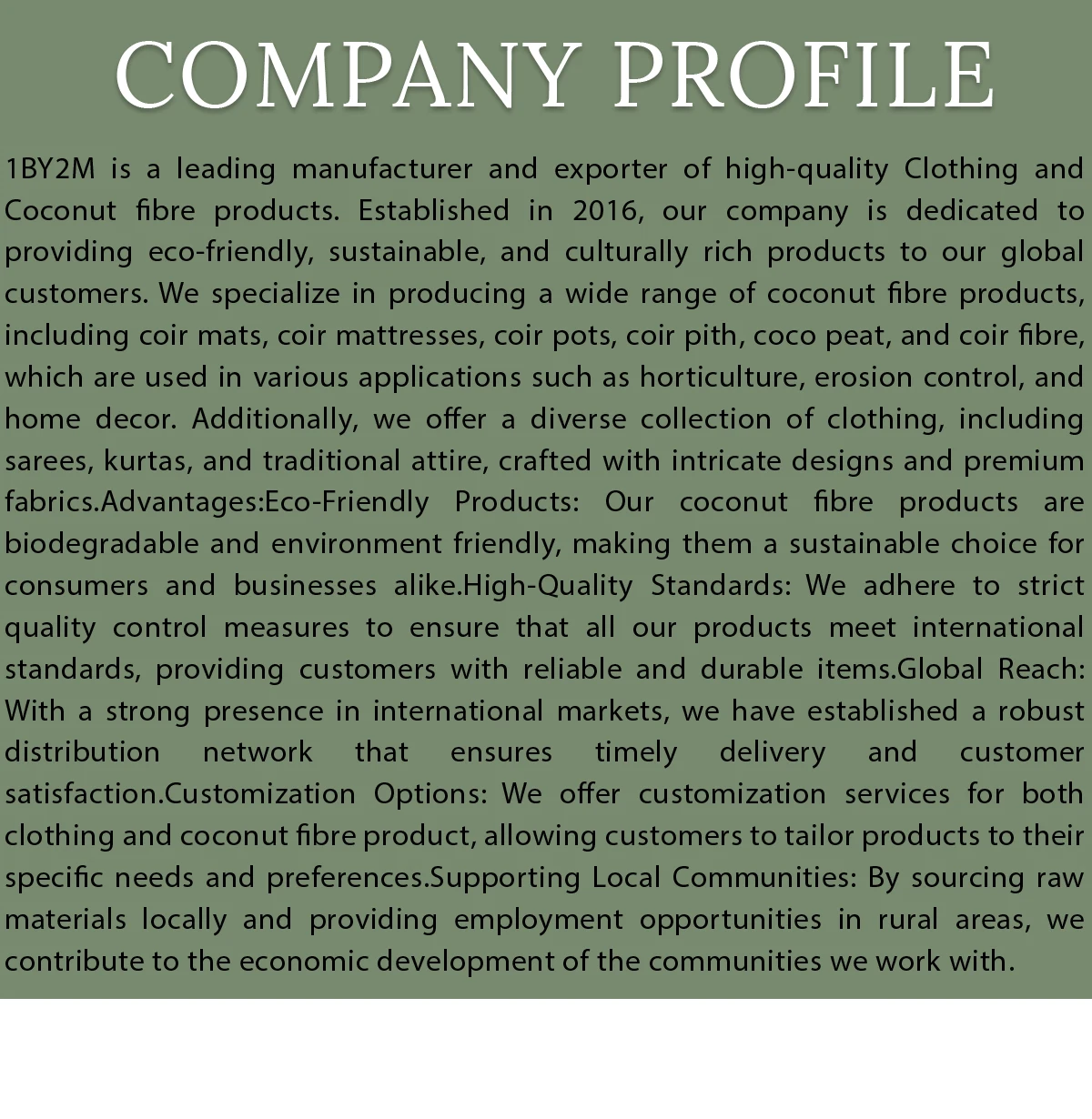 COMPANY PROFILE

1BY2M is a leading manufacturer and exporter of high-quality Clothing and Coconut fibre products. Established in 2016, our company is dedicated to providing eco-friendly, sustainable, and culturally rich products to our global customers. We specialize in producing a wide range of coconut fibre products, including coir mats, coir mattresses, coir pots, coir pith, coco peat, and coir fibre, which are used in various applications such as horticulture, erosion control, and home decor. Additionally, we offer a diverse collection of clothing, including sarees, kurtas, and traditional attire, crafted with intricate designs and premium fabrics.Advantages:Eco-Friendly Products: Our coconut fibre products are biodegradable and environment friendly, making them a sustainable choice for consumers and businesses alike.High-Quality Standards: We adhere to strict quality control measures to ensure that all our products meet international standards, providing customers with reliable and durable items.Global Reach: With a strong presence in international markets, we have established a robust distribution network that ensures timely delivery and customer satisfaction.Customization Options: We offer customization services for both clothing and coconut fibre product, allowing customers to tailor products to their specific needs and preferences.Supporting Local Communities: By sourcing raw materials locally and providing employment opportunities in rural areas, we contribute to the economic development of the communities we work with.